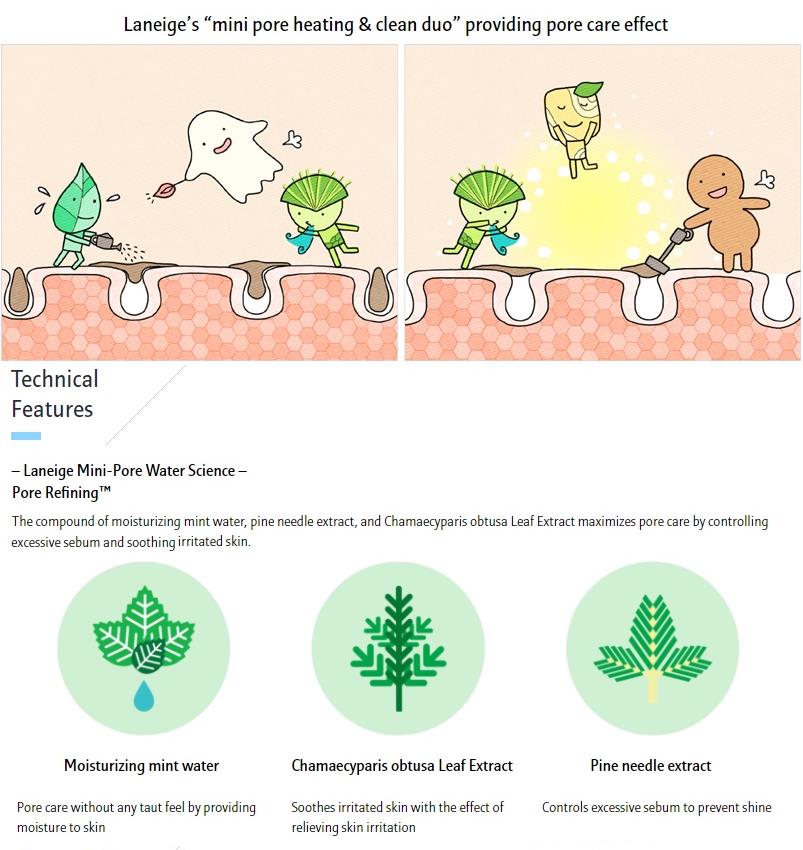 Laneige's "mini pore heating & clean duo" providing pore care effect

Technical Features

– Laneige Mini-Pore Water Science –
Pore Refining™

The compound of moisturizing mint water, pine needle extract, and Chamaecyparis obtusa Leaf Extract maximizes pore care by controlling excessive sebum and soothing irritated skin.

Moisturizing mint water

Pore care without any taut feel by providing moisture to skin

Chamaecyparis obtusa Leaf Extract

Soothes irritated skin with the effect of relieving skin irritation

Pine needle extract

Controls excessive sebum to prevent shine